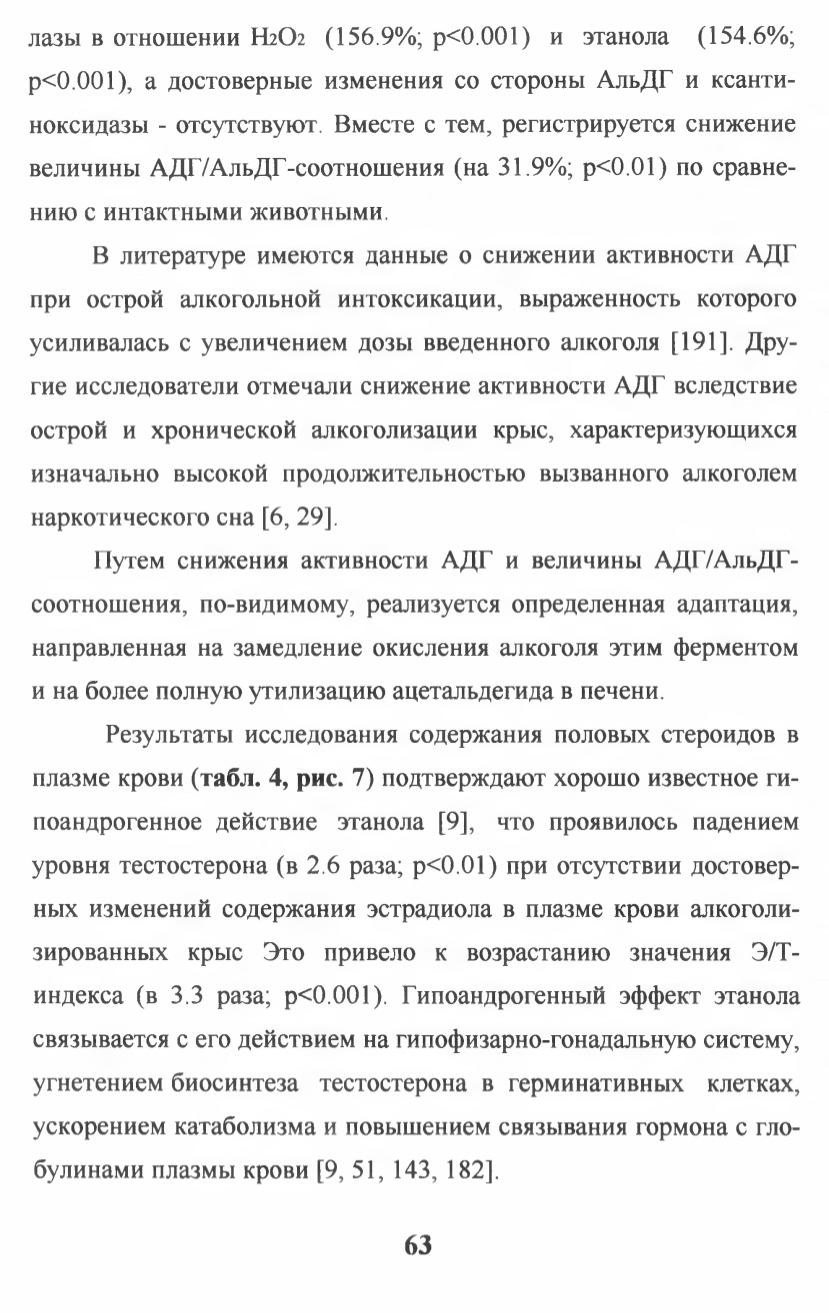 лазы в отношении $H_2O_2$ (156.9%; p<0.001) и этанола (154.6%; p<0.001), а достоверные изменения со стороны АльДГ и ксантиноксидазы - отсутствуют. Вместе с тем, регистрируется снижение величины АДГ/АльДГ-соотношения (на 31.9%; p<0.01) по сравнению с интактными животными.

В литературе имеются данные о снижении активности АДГ при острой алкогольной интоксикации, выраженность которого усиливалась с увеличением дозы введенного алкоголя [191]. Другие исследователи отмечали снижение активности АДГ вследствие острой и хронической алкоголизации крыс, характеризующихся изначально высокой продолжительностью вызванного алкоголем наркотического сна [6, 29].

Путем снижения активности АДГ и величины АДГ/АльДГ-соотношения, по-видимому, реализуется определенная адаптация, направленная на замедление окисления алкоголя этим ферментом и на более полную утилизацию ацетальдегида в печени.

Результаты исследования содержания половых стероидов в плазме крови (табл. 4, рис. 7) подтверждают хорошо известное гипоандрогенное действие этанола [9], что проявилось падением уровня тестостерона (в 2.6 раза; p<0.01) при отсутствии достоверных изменений содержания эстрадиола в плазме крови алкоголизированных крыс Это привело к возрастанию значения Э/Т-индекса (в 3.3 раза; p<0.001). Гипоандрогенный эффект этанола связывается с его действием на гипофизарно-гонадальную систему, угнетением биосинтеза тестостерона в герминативных клетках, ускорением катаболизма и повышением связывания гормона с глобулинами плазмы крови [9, 51, 143, 182].

63